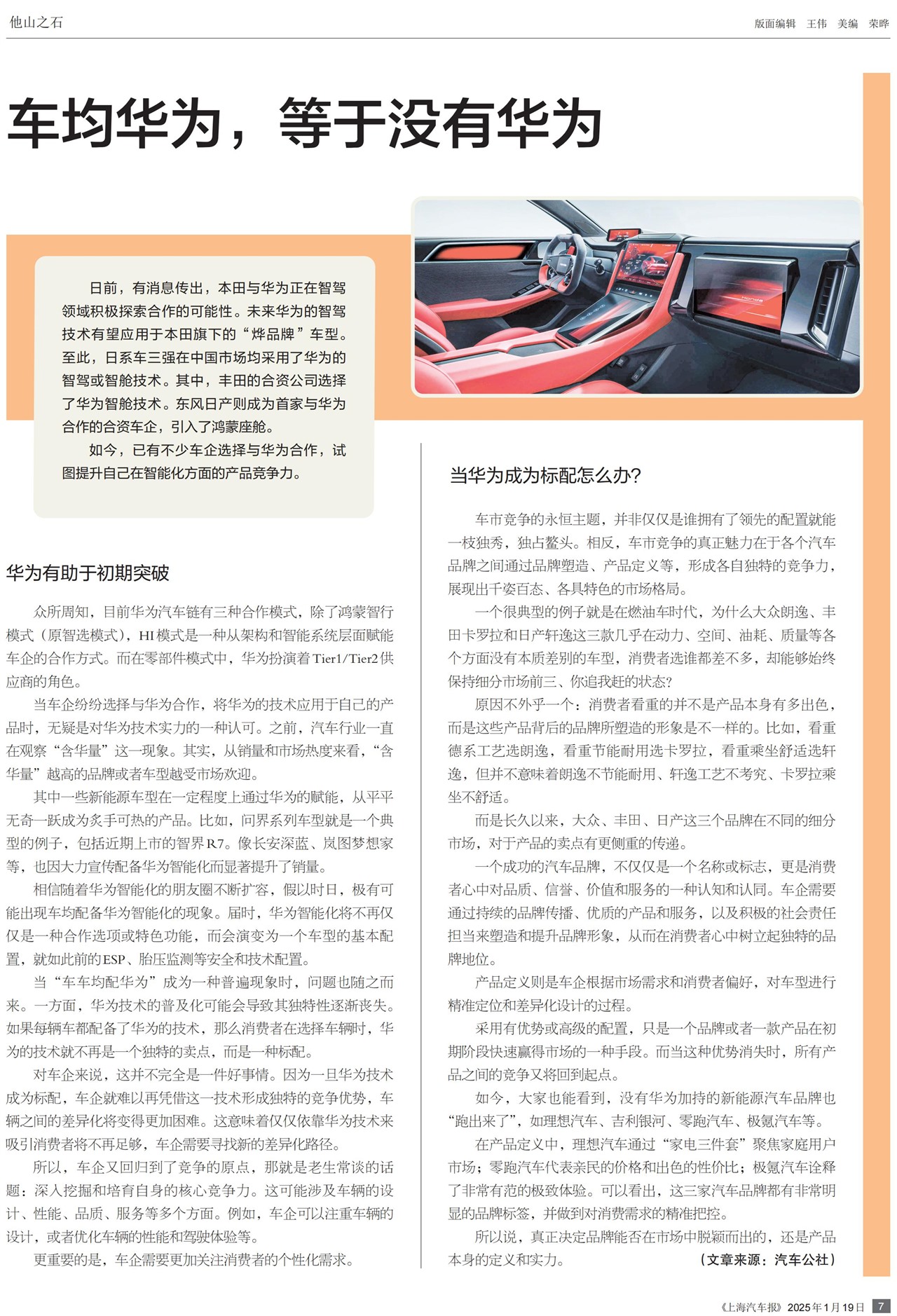 他山之石

版面编辑 王伟 美编 荣晔

车均华为，等于没有华为

日前，有消息传出，本田与华为正在智驾领域积极探索合作的可能性。未来华为的智驾技术有望应用于本田旗下的“烨品牌”车型。至此，日系车三强在中国市场均采用了华为的智驾或智舱技术。其中，丰田的合资公司选择了华为智舱技术。东风日产则成为首家与华为合作的合资车企，引入了鸿蒙座舱。

如今，已有不少车企选择与华为合作，试图提升自己在智能化方面的产品竞争力。

华为有助于初期突破

众所周知，目前华为汽车链有三种合作模式，除了鸿蒙智行模式（原智选模式），HI模式是一种从架构和智能系统层面赋能车企的合作方式。而在零部件模式中，华为扮演着Tier1/Tier2供应商的角色。

当车企纷纷选择与华为合作，将华为的技术应用于自己的产品时，无疑是对华为技术实力的一种认可。之前，汽车行业一直在观察“含华量”这一现象。其实，从销量和市场热度来看，“含华量”越高的品牌或者车型越受市场欢迎。

其中一些新能源车型在一定程度上通过华为的赋能，从平平无奇一跃成为炙手可热的产品。比如，问界系列车型就是一个典型的例子，包括近期上市的智界R7。像长安深蓝、岚图梦想家等，也因大力宣传配备华为智能化而显著提升了销量。

相信随着华为智能化的朋友圈不断扩容，假以时日，极有可能出现车均配备华为智能化的现象。届时，华为智能化将不再仅仅是一种合作选项或特色功能，而会演变为一个车型的基本配置，就如此前的ESP、胎压监测等安全和技术配置。

当“车车均配华为”成为一种普遍现象时，问题也随之而来。一方面，华为技术的普及化可能会导致其独特性逐渐丧失。如果每辆车都配备了华为的技术，那么消费者在选择车辆时，华为的技术就不再是一个独特的卖点，而是一种标配。

对车企来说，这并不完全是一件好事情。因为一旦华为技术成为标配，车企就难以再凭借这一技术形成独特的竞争优势，车辆之间的差异化将变得更加困难。这意味着仅仅依靠华为技术来吸引消费者将不再足够，车企需要寻找新的差异化路径。

所以，车企又回归到了竞争的原点，那就是老生常谈的话题：深入挖掘和培育自身的核心竞争力。这可能涉及车辆的设计、性能、品质、服务等多个方面。例如，车企可以注重车辆的设计，或者优化车辆的性能和驾驶体验等。

更重要的是，车企需要更加关注消费者的个性化需求。

当华为成为标配怎么办？

车市竞争的永恒主题，并非仅仅是谁拥有了领先的配置就能一枝独秀，独占鳌头。相反，车市竞争的真正魅力在于各个汽车品牌之间通过品牌塑造、产品定义等，形成各自独特的竞争力，展现出千姿百态、各具特色的市场格局。

一个很典型的例子就是在燃油车时代，为什么大众朗逸、丰田卡罗拉和日产轩逸这三款几乎在动力、空间、油耗、质量等各个方面没有本质差别的车型，消费者选谁都差不多，却能够始终保持细分市场前三、你追我赶的状态？

原因不外乎一个：消费者看重的并不是产品本身有多出色，而是这些产品背后的品牌所塑造的形象是不一样的。比如，看重德系工艺选朗逸，看重节能耐用选卡罗拉，看重乘坐舒适选轩逸，但并不意味着朗逸不节能耐用、轩逸工艺不考究、卡罗拉乘坐不舒适。

而是长久以来，大众、丰田、日产这三个品牌在不同的细分市场，对于产品的卖点有更侧重的传递。

一个成功的汽车品牌，不仅仅是一个名称或标志，更是消费者心中对品质、信誉、价值和服务的一种认知和认同。车企需要通过持续的品牌传播、优质的产品和服务，以及积极的社会责任担当来塑造和提升品牌形象，从而在消费者心中树立起独特的品牌地位。

产品定义则是车企根据市场需求和消费者偏好，对车型进行精准定位和差异化设计的过程。

采用有优势或高级的配置，只是一个品牌或者一款产品在初期阶段快速赢得市场的一种手段。而当这种优势消失时，所有产品之间的竞争又将回到起点。

如今，大家也能看到，没有华为加持的新能源汽车品牌也“跑出来了”，如理想汽车、吉利银河、零跑汽车、极氪汽车等。

在产品定义中，理想汽车通过“家电三件套”聚焦家庭用户市场；零跑汽车代表亲民的价格和出色的性价比；极氪汽车诠释了非常有范的极致体验。可以看出，这三家汽车品牌都有非常明显的品牌标签，并做到对消费需求的精准把控。

所以说，真正决定品牌能否在市场中脱颖而出的，还是产品本身的定义和实力。 （文章来源：汽车公社）

《上海汽车报》2025年1月19日 7